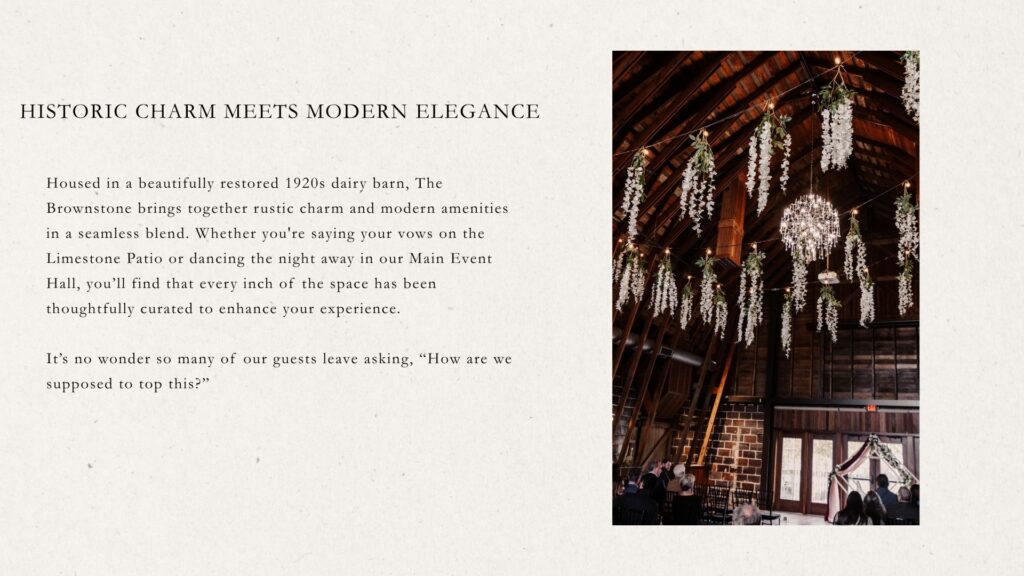 HISTORIC CHARM MEETS MODERN ELEGANCE

Housed in a beautifully restored 1920s dairy barn, The Brownstone brings together rustic charm and modern amenities in a seamless blend. Whether you're saying your vows on the Limestone Patio or dancing the night away in our Main Event Hall, you'll find that every inch of the space has been thoughtfully curated to enhance your experience.

It's no wonder so many of our guests leave asking, "How are we supposed to top this?"